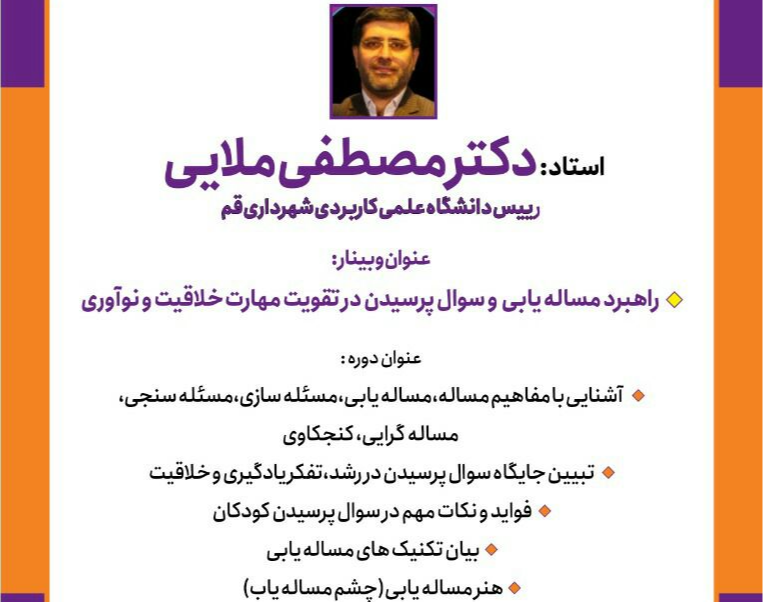 استاد: دکتر مصطفی ملایی
رییس دانشگاه علمی کاربردی شهرداری قم

عنوان وبینار:
راهبرد مساله یابی و سوال پرسیدن در تقویت مهارت خلاقیت و نوآوری

عنوان دوره:
آشنایی با مفاهیم مساله، مساله یابی، مسئله سازی، مسئله سنجی، مساله گرایی، کنجکاوی
تبیین جایگاه سوال پرسیدن در رشد، تفکر یادگیری و خلاقیت
فواید و نکات مهم در سوال پرسیدن کودکان
بیان تکنیک های مساله یابی
هنر مساله یابی (چشم مساله یاب)